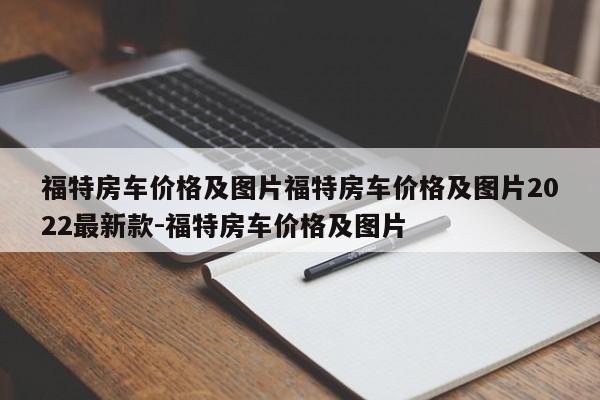 福特房车价格及图片福特房车价格及图片2022最新款-福特房车价格及图片